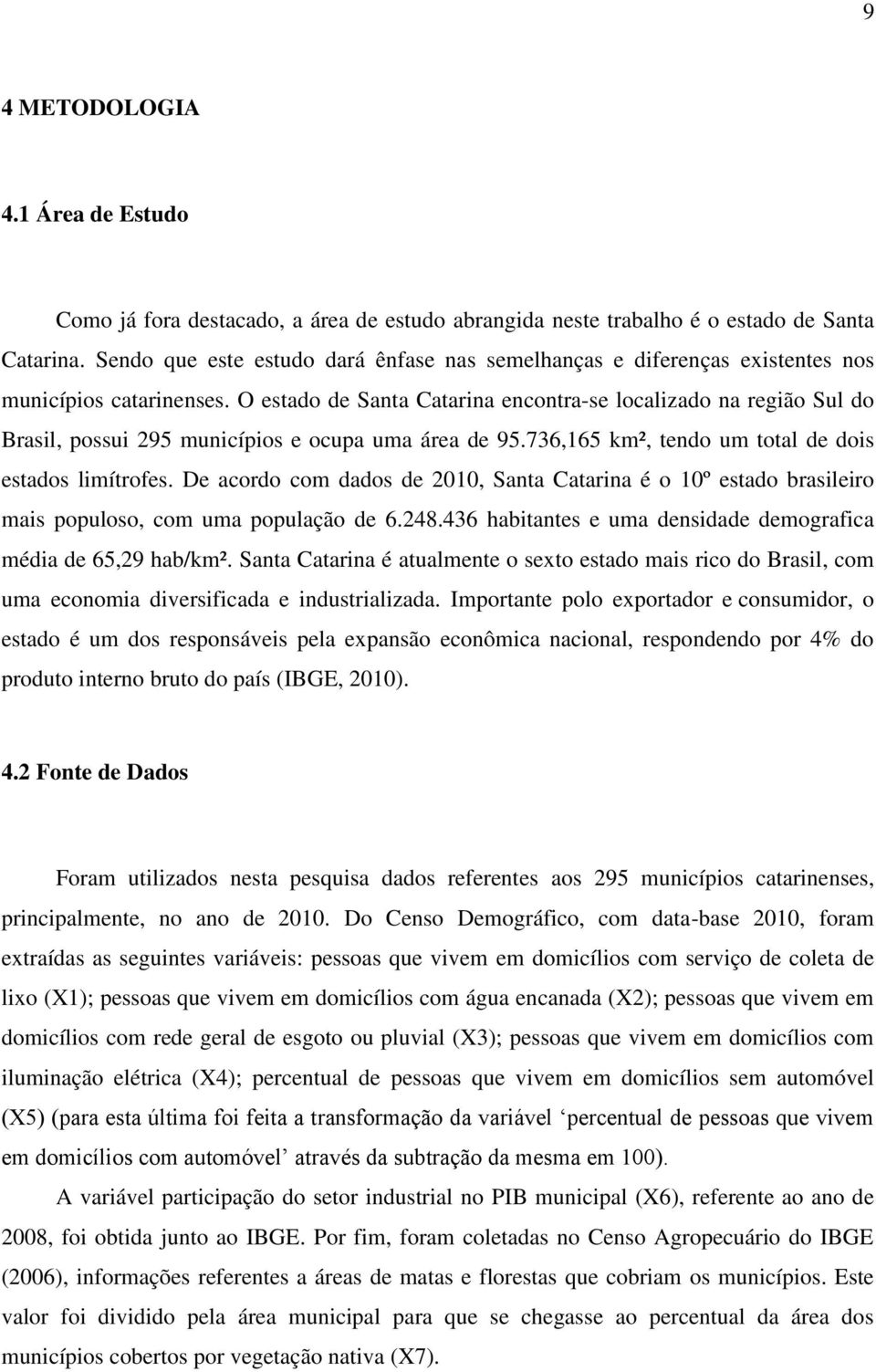 9

4 METODOLOGIA

4.1 Área de Estudo

Como já fora destacado, a área de estudo abrangida neste trabalho é o estado de Santa Catarina. Sendo que este estudo dará ênfase nas semelhanças e diferenças existentes nos municípios catarinenses. O estado de Santa Catarina encontra-se localizado na região Sul do Brasil, possui 295 municípios e ocupa uma área de 95.736,165 km², tendo um total de dois estados limítrofes. De acordo com dados de 2010, Santa Catarina é o 10º estado brasileiro mais populoso, com uma população de 6.248.436 habitantes e uma densidade demografica média de 65,29 hab/km². Santa Catarina é atualmente o sexto estado mais rico do Brasil, com uma economia diversificada e industrializada. Importante polo exportador e consumidor, o estado é um dos responsáveis pela expansão econômica nacional, respondendo por 4% do produto interno bruto do país (IBGE, 2010).

4.2 Fonte de Dados

Foram utilizados nesta pesquisa dados referentes aos 295 municípios catarinenses, principalmente, no ano de 2010. Do Censo Demográfico, com data-base 2010, foram extraídas as seguintes variáveis: pessoas que vivem em domicílios com serviço de coleta de lixo (X1); pessoas que vivem em domicílios com água encanada (X2); pessoas que vivem em domicílios com rede geral de esgoto ou pluvial (X3); pessoas que vivem em domicílios com iluminação elétrica (X4); percentual de pessoas que vivem em domicílios sem automóvel (X5) (para esta última foi feita a transformação da variável ‘percentual de pessoas que vivem em domicílios com automóvel’ através da subtração da mesma em 100).

A variável participação do setor industrial no PIB municipal (X6), referente ao ano de 2008, foi obtida junto ao IBGE. Por fim, foram coletadas no Censo Agropecuário do IBGE (2006), informações referentes a áreas de matas e florestas que cobriam os municípios. Este valor foi dividido pela área municipal para que se chegasse ao percentual da área dos municípios cobertos por vegetação nativa (X7).